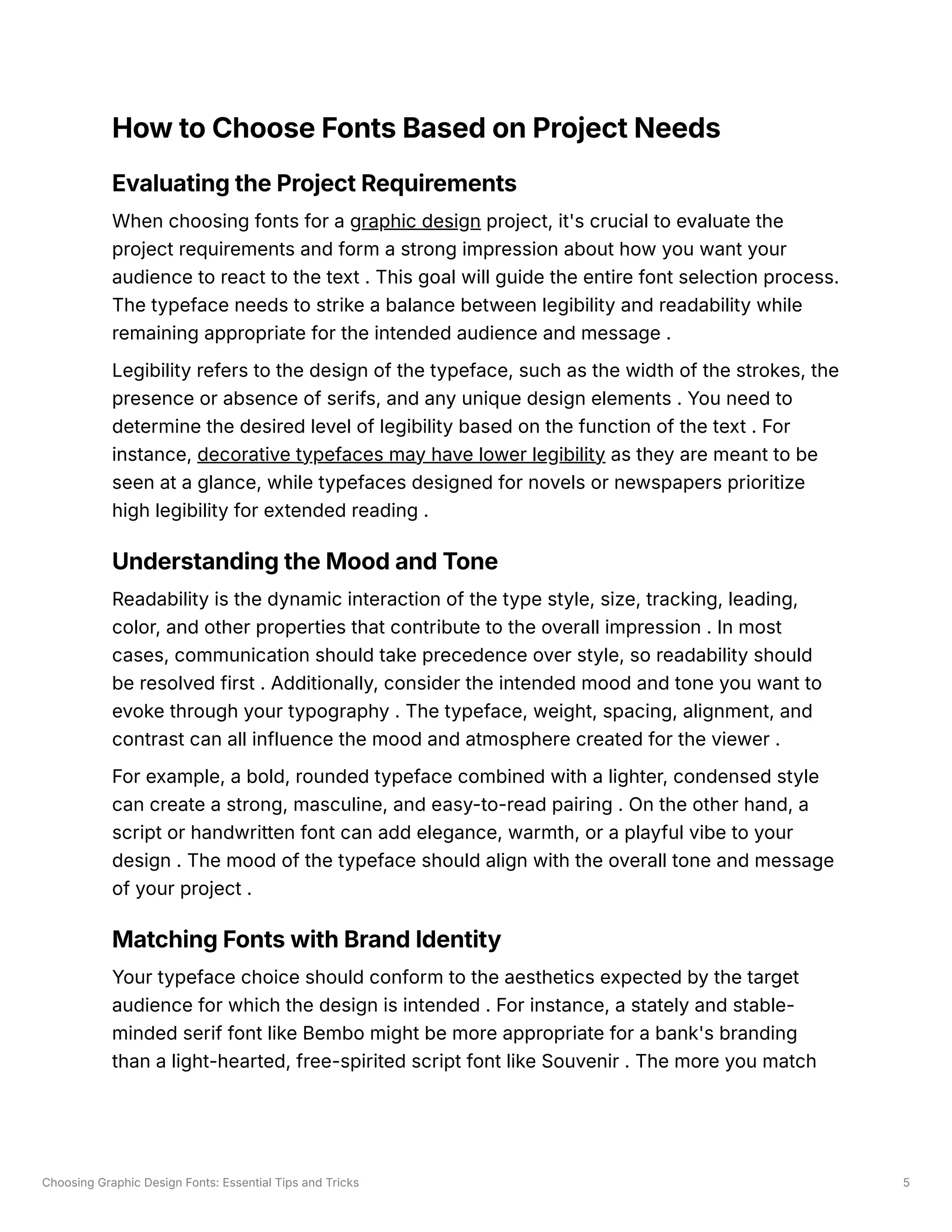 How to Choose Fonts Based on Project Needs

Evaluating the Project Requirements

When choosing fonts for a graphic design project, it's crucial to evaluate the project requirements and form a strong impression about how you want your audience to react to the text . This goal will guide the entire font selection process. The typeface needs to strike a balance between legibility and readability while remaining appropriate for the intended audience and message .

Legibility refers to the design of the typeface, such as the width of the strokes, the presence or absence of serifs, and any unique design elements . You need to determine the desired level of legibility based on the function of the text . For instance, decorative typefaces may have lower legibility as they are meant to be seen at a glance, while typefaces designed for novels or newspapers prioritize high legibility for extended reading .

Understanding the Mood and Tone

Readability is the dynamic interaction of the type style, size, tracking, leading, color, and other properties that contribute to the overall impression . In most cases, communication should take precedence over style, so readability should be resolved first . Additionally, consider the intended mood and tone you want to evoke through your typography . The typeface, weight, spacing, alignment, and contrast can all influence the mood and atmosphere created for the viewer .

For example, a bold, rounded typeface combined with a lighter, condensed style can create a strong, masculine, and easy-to-read pairing . On the other hand, a script or handwritten font can add elegance, warmth, or a playful vibe to your design . The mood of the typeface should align with the overall tone and message of your project .

Matching Fonts with Brand Identity

Your typeface choice should conform to the aesthetics expected by the target audience for which the design is intended . For instance, a stately and stable-minded serif font like Bembo might be more appropriate for a bank's branding than a light-hearted, free-spirited script font like Souvenir . The more you match

Choosing Graphic Design Fonts: Essential Tips and Tricks

5